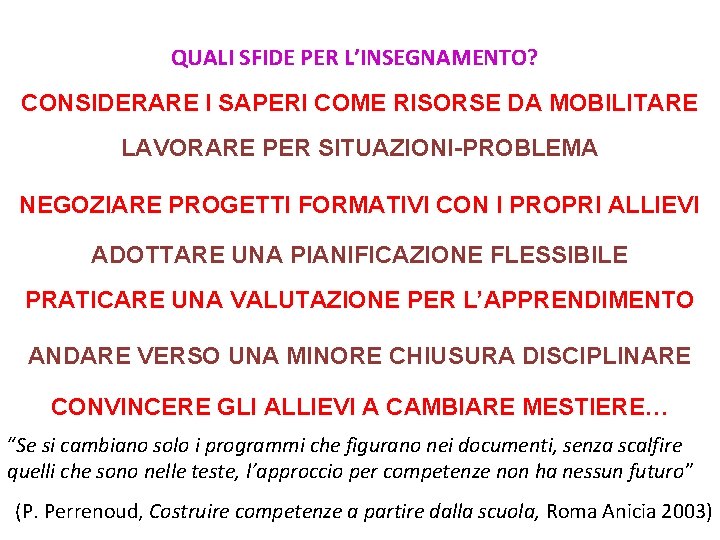 QUALI SFIDE PER L'INSEGNAMENTO?

CONSIDERARE I SAPERI COME RISORSE DA MOBILITARE

LAVORARE PER SITUAZIONI-PROBLEMA

NEGOZIARE PROGETTI FORMATIVI CON I PROPRI ALLIEVI

ADOTTARE UNA PIANIFICAZIONE FLESSIBILE

PRATICARE UNA VALUTAZIONE PER L'APPRENDIMENTO

ANDARE VERSO UNA MINORE CHIUSURA DISCIPLINARE

CONVINCERE GLI ALLIEVI A CAMBIARE MESTIERE…

"Se si cambiano solo i programmi che figurano nei documenti, senza scalfire quelli che sono nelle teste, l'approccio per competenze non ha nessun futuro"

(P. Perrenoud, Costruire competenze a partire dalla scuola, Roma Anicia 2003)